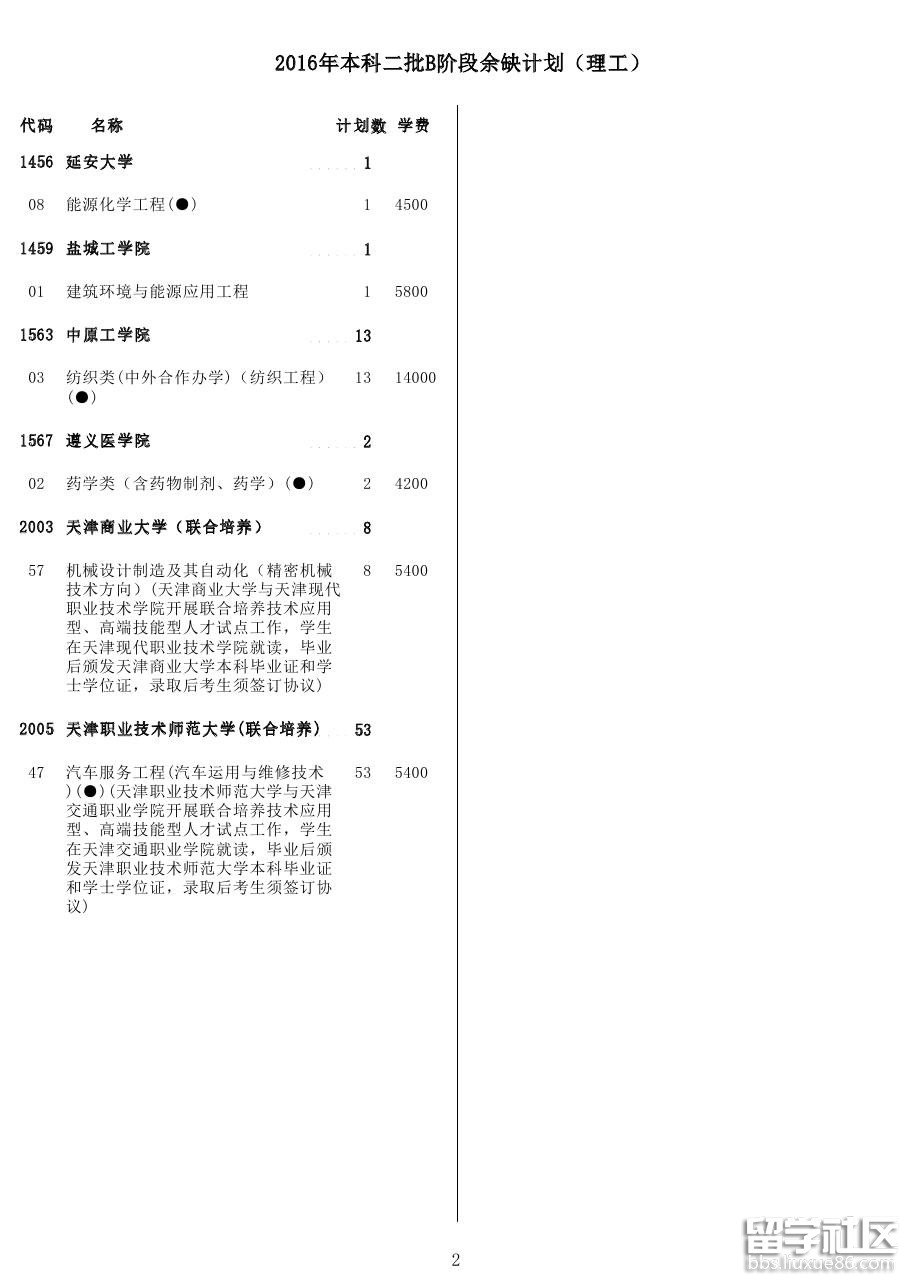 2016年本科二批B阶段余缺计划（理工）

| 代码 | 名称 | 计划数 | 学费 |
|---|---|---|---|
| 1456 | 延安大学 | 1 | |
| 08 | 能源化学工程(●) | 1 | 4500 |
| 1459 | 盐城工学院 | 1 | |
| 01 | 建筑环境与能源应用工程 | 1 | 5800 |
| 1563 | 中原工学院 | 13 | |
| 03 | 纺织类(中外合作办学)（纺织工程）(●) | 13 | 14000 |
| 1567 | 遵义医学院 | 2 | |
| 02 | 药学类（含药物制剂、药学）(●) | 2 | 4200 |
| 2003 | 天津商业大学（联合培养） | 8 | |
| 57 | 机械设计制造及其自动化（精密机械技术方向）(天津商业大学与天津现代职业技术学院开展联合培养技术应用型、高端技能型人才试点工作，学生在天津现代职业技术学院就读，毕业后颁发天津商业大学本科毕业证和学士学位证，录取后考生须签订协议) | 8 | 5400 |
| 2005 | 天津职业技术师范大学(联合培养) | 53 | |
| 47 | 汽车服务工程(汽车运用与维修技术)(●)(天津职业技术师范大学与天津交通职业学院开展联合培养技术应用型、高端技能型人才试点工作，学生在天津交通职业学院就读，毕业后颁发天津职业技术师范大学本科毕业证和学士学位证，录取后考生须签订协议) | 53 | 5400 |

2

留学社区
bbs.liuxue86.com